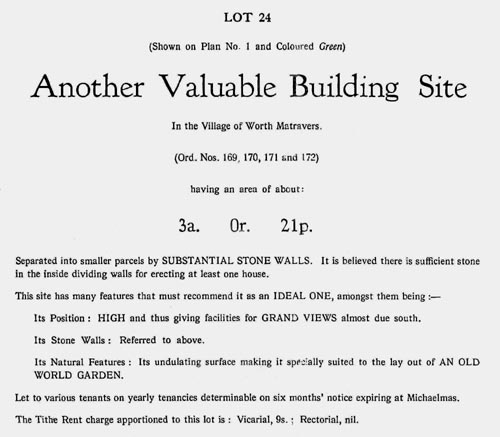 LOT 24

(Shown on Plan No. 1 and Coloured Green)

Another Valuable Building Site

In the Village of Worth Matravers.

(Ord. Nos. 169, 170, 171 and 172)

having an area of about:

3a. 0r. 21p.

Separated into smaller parcels by SUBSTANTIAL STONE WALLS. It is believed there is sufficient stone in the inside dividing walls for erecting at least one house.

This site has many features that must recommend it as an IDEAL ONE, amongst them being :—

Its Position : HIGH and thus giving facilities for GRAND VIEWS almost due south.

Its Stone Walls : Referred to above.

Its Natural Features : Its undulating surface making it specially suited to the lay out of AN OLD WORLD GARDEN.

Let to various tenants on yearly tenancies determinable on six months' notice expiring at Michaelmas.

The Tithe Rent charge apportioned to this lot is : Vicarial, 9s. ; Rectorial, nil.